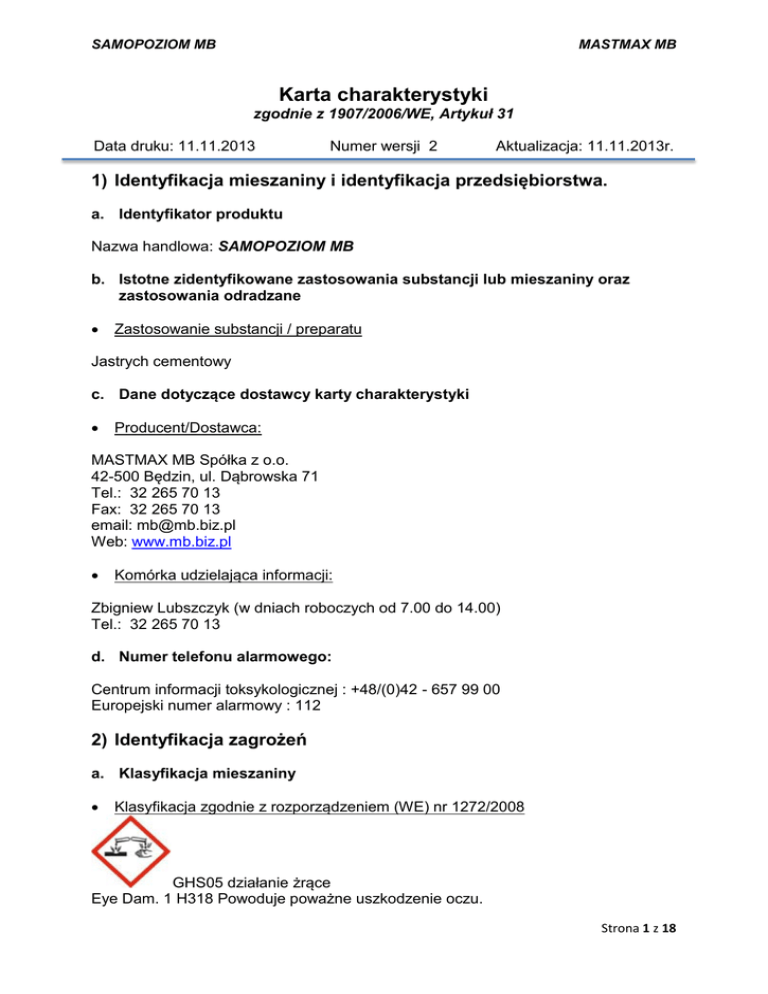 SAMOPOZIOM MB

MASTMAX MB

Karta charakterystyki

zgodnie z 1907/2006/WE, Artykuł 31

Data druku: 11.11.2013

Numer wersji 2

Aktualizacja: 11.11.2013r.

1) Identyfikacja mieszaniny i identyfikacja przedsiębiorstwa.

a. Identyfikator produktu

Nazwa handlowa: SAMOPOZIOM MB

b. Istotne zidentyfikowane zastosowania substancji lub mieszaniny oraz zastosowania odradzane

• Zastosowanie substancji / preparatu

Jastrych cementowy

c. Dane dotyczące dostawcy karty charakterystyki

• Producent/Dostawca:

MASTMAX MB Spółka z o.o.
42-500 Będzin, ul. Dąbrowska 71
Tel.: 32 265 70 13
Fax: 32 265 70 13
email: mb@mb.biz.pl
Web: www.mb.biz.pl

• Komórka udzielająca informacji:

Zbigniew Lubszczyk (w dniach roboczych od 7.00 do 14.00)
Tel.: 32 265 70 13

d. Numer telefonu alarmowego:

Centrum informacji toksykologicznej : +48/(0)42 - 657 99 00
Europejski numer alarmowy : 112

2) Identyfikacja zagrożeń

a. Klasyfikacja mieszaniny

• Klasyfikacja zgodnie z rozporządzeniem (WE) nr 1272/2008

GHS05 działanie żrące
Eye Dam. 1 H318 Powoduje poważne uszkodzenie oczu.

Strona 1 z 18